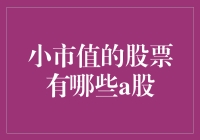 小市值的股票有哪些a股